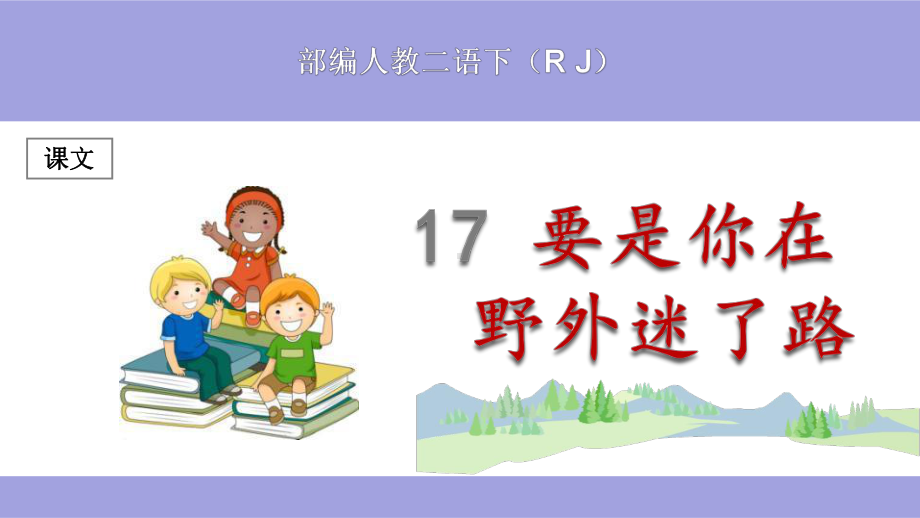 部编人教二语下（R J）

课文

17 要是你在野外迷了路